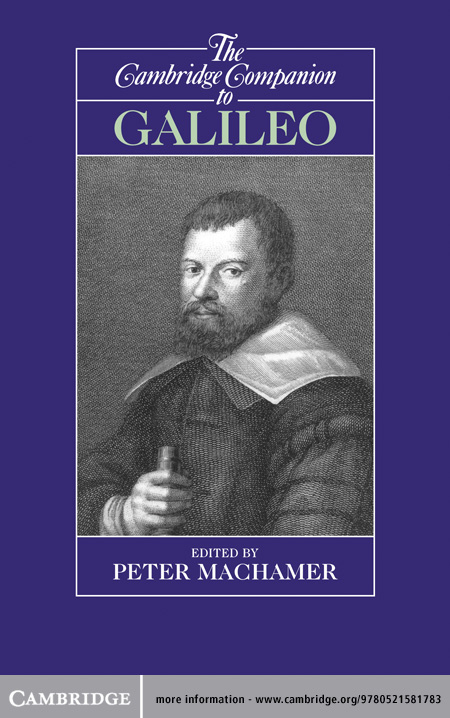 The Cambridge Companion to

GALILEO

EDITED BY
PETER MACHAMER

CAMBRIDGE

more information - www.cambridge.org/9780521581783